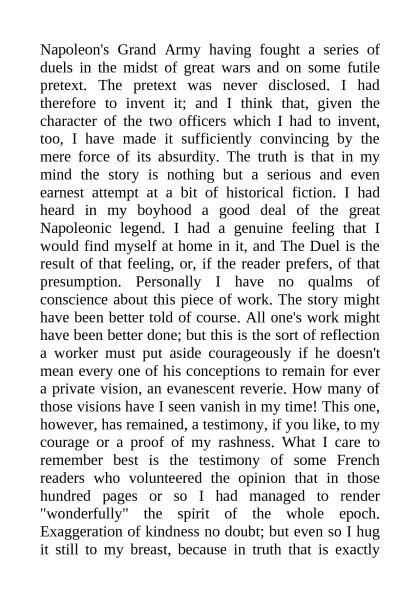 Napoleon's Grand Army having fought a series of duels in the midst of great wars and on some futile pretext. The pretext was never disclosed. I had therefore to invent it; and I think that, given the character of the two officers which I had to invent, too, I have made it sufficiently convincing by the mere force of its absurdity. The truth is that in my mind the story is nothing but a serious and even earnest attempt at a bit of historical fiction. I had heard in my boyhood a good deal of the great Napoleonic legend. I had a genuine feeling that I would find myself at home in it, and The Duel is the result of that feeling, or, if the reader prefers, of that presumption. Personally I have no qualms of conscience about this piece of work. The story might have been better told of course. All one's work might have been better done; but this is the sort of reflection a worker must put aside courageously if he doesn't mean every one of his conceptions to remain for ever a private vision, an evanescent reverie. How many of those visions have I seen vanish in my time! This one, however, has remained, a testimony, if you like, to my courage or a proof of my rashness. What I care to remember best is the testimony of some French readers who volunteered the opinion that in those hundred pages or so I had managed to render "wonderfully" the spirit of the whole epoch. Exaggeration of kindness no doubt; but even so I hug it still to my breast, because in truth that is exactly